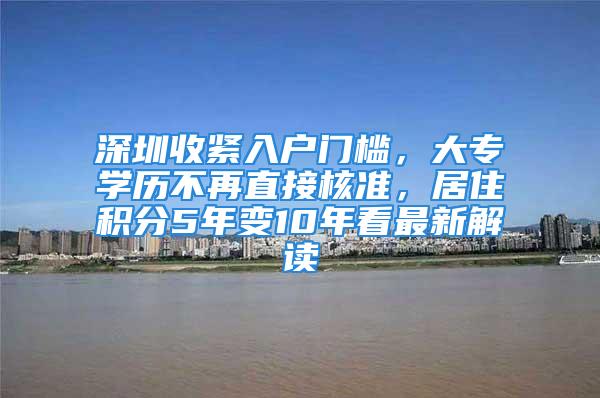 深圳收紧入户门槛，大专学历不再直接核准，居住积分5年变10年看最新解读